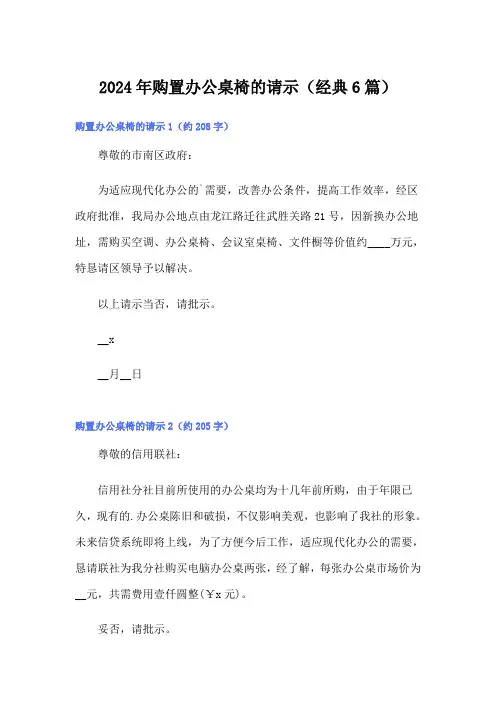 2024年购置办公桌椅的请示（经典6篇）

购置办公桌椅的请示1（约208字）

尊敬的市南区政府：

为适应现代化办公的`需要，改善办公条件，提高工作效率，经区政府批准，我局办公地点由龙江路迁往武胜关路21号，因新换办公地址，需购买空调、办公桌椅、会议室桌椅、文件橱等价值约____万元，特恳请区领导予以解决。

以上请示当否，请批示。

__x

__月__日

购置办公桌椅的请示2（约205字）

尊敬的信用联社：

信用社分社目前所使用的办公桌均为十几年前所购，由于年限已久，现有的.办公桌陈旧和破损，不仅影响美观，也影响了我社的形象。未来信贷系统即将上线，为了方便今后工作，适应现代化办公的需要，恳请联社为我分社购买电脑办公桌两张，经了解，每张办公桌市场价为__元，共需费用壹仟圆整(￥x元)。

妥否，请批示。